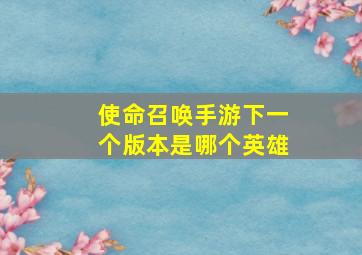 使命召唤手游下一个版本是哪个英雄